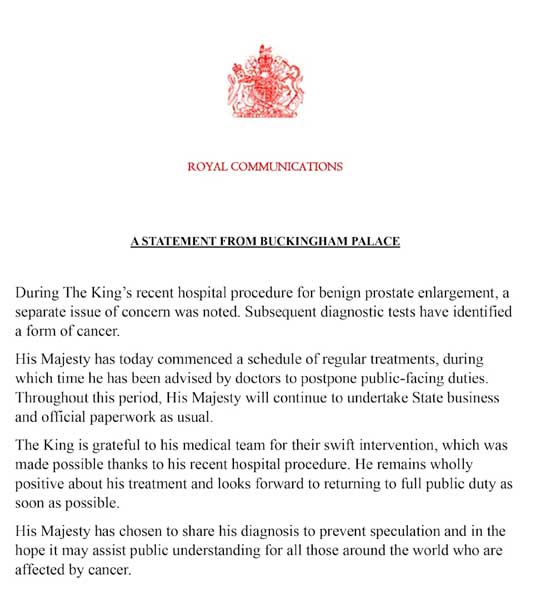 ROYAL COMMUNICATIONS

A STATEMENT FROM BUCKINGHAM PALACE

During The King's recent hospital procedure for benign prostate enlargement, a separate issue of concern was noted. Subsequent diagnostic tests have identified a form of cancer.

His Majesty has today commenced a schedule of regular treatments, during which time he has been advised by doctors to postpone public-facing duties. Throughout this period, His Majesty will continue to undertake State business and official paperwork as usual.

The King is grateful to his medical team for their swift intervention, which was made possible thanks to his recent hospital procedure. He remains wholly positive about his treatment and looks forward to returning to full public duty as soon as possible.

His Majesty has chosen to share his diagnosis to prevent speculation and in the hope it may assist public understanding for all those around the world who are affected by cancer.